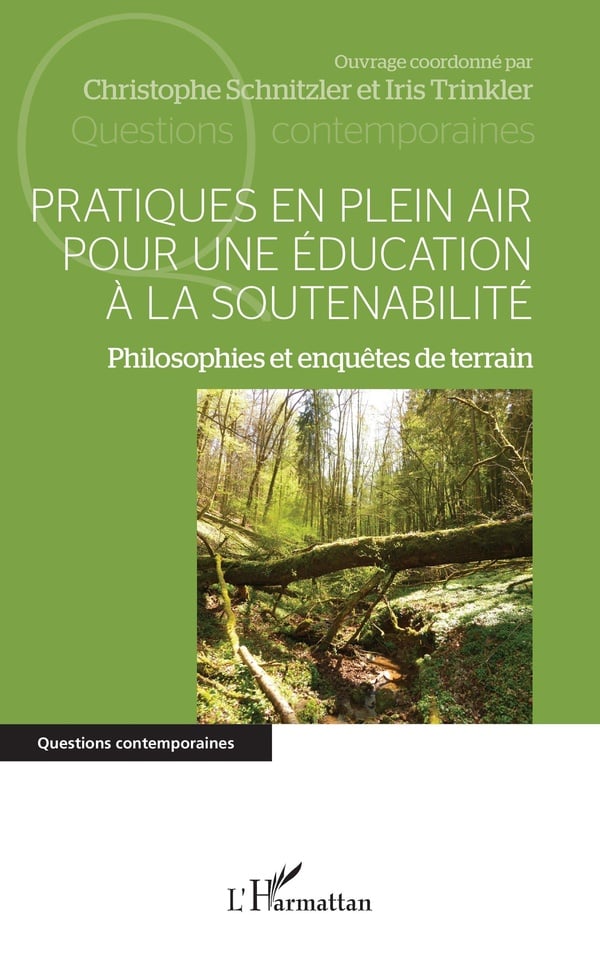 Ouvrage coordonné par
Christophe Schnitzler et Iris Trinkler

Questions contemporaines

PRATIQUES EN PLEIN AIR POUR UNE ÉDUCATION À LA SOUTENABILITÉ

Philosophies et enquêtes de terrain

Questions contemporaines

L'Harmattan